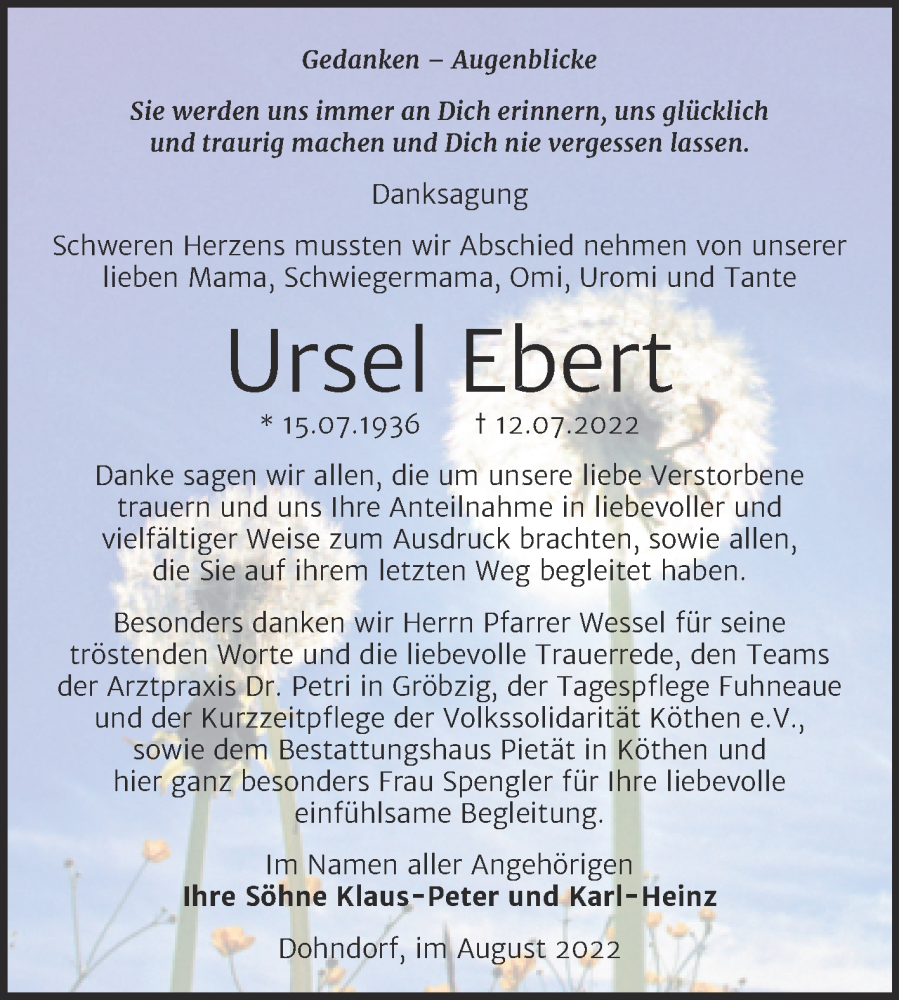 Gedanken – Augenblicke

Sie werden uns immer an Dich erinnern, uns glücklich und traurig machen und Dich nie vergessen lassen.

Danksagung

Schweren Herzens mussten wir Abschied nehmen von unserer lieben Mama, Schwiegermama, Omi, Uromi und Tante

Ursel Ebert

* 15.07.1936 † 12.07.2022

Danke sagen wir allen, die um unsere liebe Verstorbene trauern und uns Ihre Anteilnahme in liebevoller und vielfältiger Weise zum Ausdruck brachten, sowie allen, die Sie auf ihrem letzten Weg begleitet haben.

Besonders danken wir Herrn Pfarrer Wessel für seine tröstenden Worte und die liebevolle Trauerrede, den Teams der Arztpraxis Dr. Petri in Gröbzig, der Tagespflege Fuhneaue und der Kurzzeitpflege der Volkssolidarität Köthen e.V., sowie dem Bestattungshaus Pietät in Köthen und hier ganz besonders Frau Spengler für Ihre liebevolle einfühlsame Begleitung.

Im Namen aller Angehörigen
Ihre Söhne Klaus-Peter und Karl-Heinz

Dohndorf, im August 2022